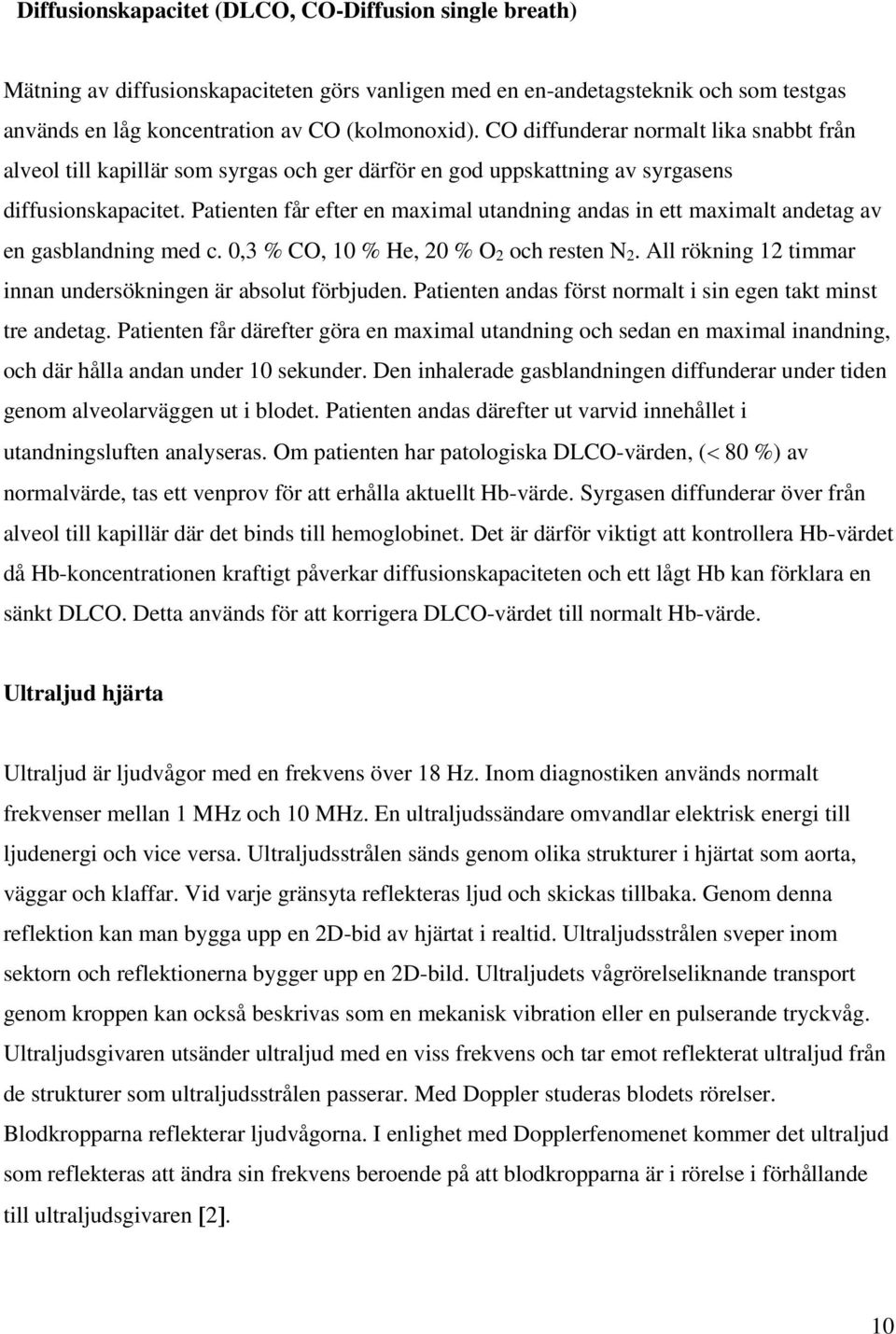 Diffusionskapacitet (DLCO, CO-Diffusion single breath)

Mätning av diffusionskapaciteten görs vanligen med en en-andetagsteknik och som testgas används en låg koncentration av CO (kolmonoxid). CO diffunderar normalt lika snabbt från alveol till kapillär som syrgas och ger därför en god uppskattning av syrgasens diffusionskapacitet. Patienten får efter en maximal utandning andas in ett maximalt andetag av en gasblandning med c. 0,3 % CO, 10 % He, 20 % $O_2$ och resten $N_2$. All rökning 12 timmar innan undersökningen är absolut förbjuden. Patienten andas först normalt i sin egen takt minst tre andetag. Patienten får därefter göra en maximal utandning och sedan en maximal inandning, och där hålla andan under 10 sekunder. Den inhalerade gasblandningen diffunderar under tiden genom alveolarväggen ut i blodet. Patienten andas därefter ut varvid innehållet i utandningsluften analyseras. Om patienten har patologiska DLCO-värden, (< 80 %) av normalvärde, tas ett venprov för att erhålla aktuellt Hb-värde. Syrgasen diffunderar över från alveol till kapillär där det binds till hemoglobinet. Det är därför viktigt att kontrollera Hb-värdet då Hb-koncentrationen kraftigt påverkar diffusionskapaciteten och ett lågt Hb kan förklara en sänkt DLCO. Detta används för att korrigera DLCO-värdet till normalt Hb-värde.

Ultraljud hjärta

Ultraljud är ljudvågor med en frekvens över 18 Hz. Inom diagnostiken används normalt frekvenser mellan 1 MHz och 10 MHz. En ultraljudssändare omvandlar elektrisk energi till ljudenergi och vice versa. Ultraljudsstrålen sänds genom olika strukturer i hjärtat som aorta, väggar och klaffar. Vid varje gränsyta reflekteras ljud och skickas tillbaka. Genom denna reflektion kan man bygga upp en 2D-bid av hjärtat i realtid. Ultraljudsstrålen sveper inom sektorn och reflektionerna bygger upp en 2D-bild. Ultraljudets vågrörelseliknande transport genom kroppen kan också beskrivas som en mekanisk vibration eller en pulserande tryckvåg. Ultraljudsgivaren utsänder ultraljud med en viss frekvens och tar emot reflekterat ultraljud från de strukturer som ultraljudsstrålen passerar. Med Doppler studeras blodets rörelser. Blodkropparna reflekterar ljudvågorna. I enlighet med Dopplerfenomenet kommer det ultraljud som reflekteras att ändra sin frekvens beroende på att blodkropparna är i rörelse i förhållande till ultraljudsgivaren [2].

10